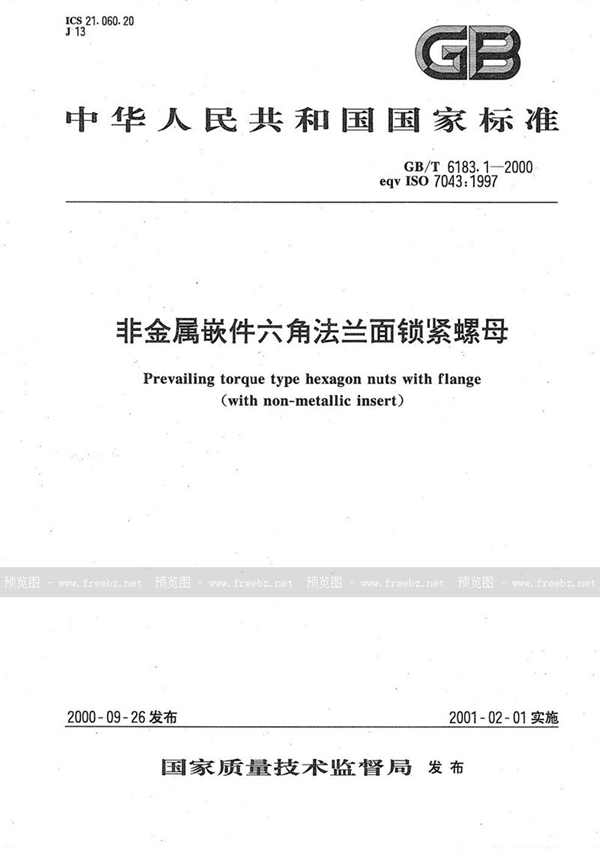 ICS 21.060.20
J 13

GB

中华人民共和国国家标准

GB/T 6183.1—2000
eqv ISO 7043:1997

非金属嵌件六角法兰面锁紧螺母

Prevailing torque type hexagon nuts with flange
(with non-metallic insert)

预览图 - www.freebz.net 预览图 - www.freebz.net 预览图 - www.freebz.net 预览图 - www.freebz.net

2000-09-26 发布

2001-02-01 实施

国家质量技术监督局 发布